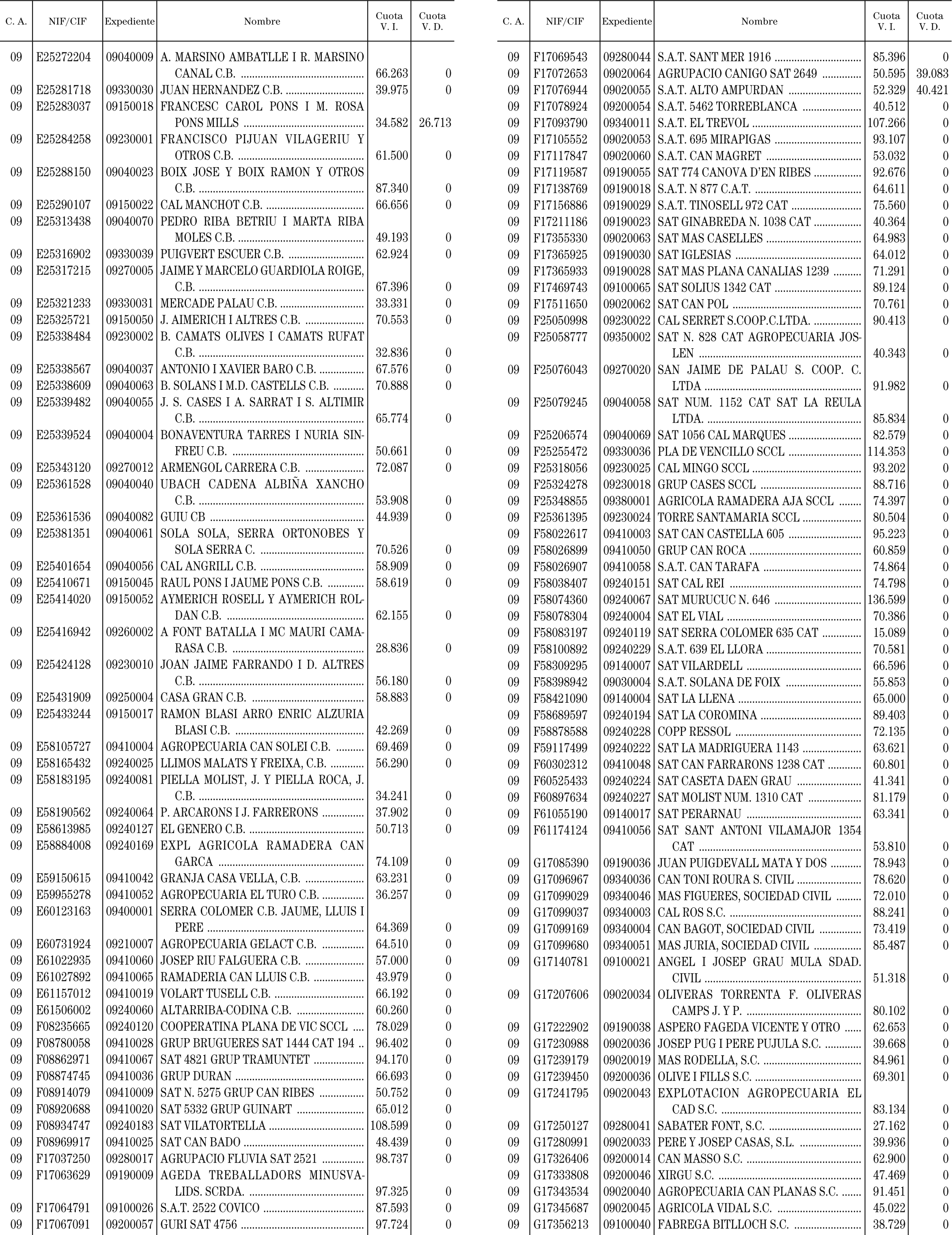 | C. A. | NIF/CIF | Expediente | Nombre | Cuota V. I. | Cuota V. D. |
|---|---|---|---|---|---|
| 09 | E25272204 | 09040009 | A. MARSINO AMBATLLE I R. MARSINO CANAL C.B. | 66.263 | 0 |
| 09 | E25281718 | 09330030 | JUAN HERNANDEZ C.B. | 39.975 | 0 |
| 09 | E25283037 | 09150018 | FRANCESC CAROL PONS I M. ROSA PONS MILLS | 34.582 | 26.713 |
| 09 | E25284258 | 09230001 | FRANCISCO PIJUAN VILAGERIU Y OTROS C.B. | 61.500 | 0 |
| 09 | E25288150 | 09040023 | BOIX JOSE Y BOIX RAMON Y OTROS C.B. | 87.340 | 0 |
| 09 | E25290107 | 09150022 | CAL MANCHOT C.B. | 66.656 | 0 |
| 09 | E25313438 | 09040070 | PEDRO RIBA BETRIU I MARTA RIBA MOLES C.B. | 49.193 | 0 |
| 09 | E25316902 | 09330039 | PUIGVERT ESCUER C.B. | 62.924 | 0 |
| 09 | E25317215 | 09270005 | JAIME Y MARCELO GUARDIOLA ROIGE, C.B. | 67.396 | 0 |
| 09 | E25321233 | 09330031 | MERCADE PALAU C.B. | 33.331 | 0 |
| 09 | E25325721 | 09150050 | J. AIMERICH I ALTRES C.B. | 70.553 | 0 |
| 09 | E25338484 | 09230002 | B. CAMATS OLIVES I CAMATS RUFAT C.B. | 32.836 | 0 |
| 09 | E25338567 | 09040037 | ANTONIO I XAVIER BARO C.B. | 67.576 | 0 |
| 09 | E25338609 | 09040063 | B. SOLANS I M.D. CASTELLS C.B. | 70.888 | 0 |
| 09 | E25339482 | 09040055 | J. S. CASES I A. SARRAT I S. ALTIMIR C.B. | 65.774 | 0 |
| 09 | E25339524 | 09040004 | BONAVENTURA TARRES I NURIA SINFREU C.B. | 50.661 | 0 |
| 09 | E25343120 | 09270012 | ARMENGOL CARRERA C.B. | 72.087 | 0 |
| 09 | E25361528 | 09040040 | UBACH CADENA ALBIÑA XANCHO C.B. | 53.908 | 0 |
| 09 | E25361536 | 09040082 | GUIU CB | 44.939 | 0 |
| 09 | E25381351 | 09040061 | SOLA SOLA, SERRA ORTONOBES Y SOLA SERRA C. | 70.526 | 0 |
| 09 | E25401654 | 09040056 | CAL ANGRILL C.B. | 58.909 | 0 |
| 09 | E25410671 | 09150045 | RAUL PONS I JAUME PONS C.B. | 58.619 | 0 |
| 09 | E25414020 | 09150052 | AYMERICH ROSELL Y AYMERICH ROLDAN C.B. | 62.155 | 0 |
| 09 | E25416942 | 09260002 | A FONT BATALLA I MC MAURI CAMARASA C.B. | 28.836 | 0 |
| 09 | E25424128 | 09230010 | JOAN JAIME FARRANDO I D. ALTRES C.B. | 56.180 | 0 |
| 09 | E25431909 | 09250004 | CASA GRAN C.B. | 58.883 | 0 |
| 09 | E25433244 | 09150017 | RAMON BLASI ARRO ENRIC ALZURIA BLASI C.B. | 42.269 | 0 |
| 09 | E58105727 | 09410004 | AGROPECUARIA CAN SOLEI C.B. | 69.469 | 0 |
| 09 | E58165432 | 09240025 | LLIMOS MALATS Y FREIXA, C.B. | 56.290 | 0 |
| 09 | E58183195 | 09240081 | PIELLA MOLIST, J. Y PIELLA ROCA, J. C.B. | 34.241 | 0 |
| 09 | E58190562 | 09240064 | P. ARCARONS I J. FARRERONS | 37.902 | 0 |
| 09 | E58613985 | 09240127 | EL GENERO C.B. | 50.713 | 0 |
| 09 | E58884008 | 09240169 | EXPL AGRICOLA RAMADERA CAN GARCA | 74.109 | 0 |
| 09 | E59150615 | 09410042 | GRANJA CASA VELLA, C.B. | 63.231 | 0 |
| 09 | E59955278 | 09410052 | AGROPECUARIA EL TURO C.B. | 36.257 | 0 |
| 09 | E60123163 | 09400001 | SERRA COLOMER C.B. JAUME, LLUIS I PERE | 64.369 | 0 |
| 09 | E60731924 | 09210007 | AGROPECUARIA GELACT C.B. | 64.510 | 0 |
| 09 | E61022935 | 09410060 | JOSEP RIU FALGUERA C.B. | 57.000 | 0 |
| 09 | E61027892 | 09410065 | RAMADERIA CAN LLUIS C.B. | 43.979 | 0 |
| 09 | E61157012 | 09410019 | VOLART TUSELL C.B. | 66.192 | 0 |
| 09 | E61506002 | 09240060 | ALTARRIBA-CODINA C.B. | 60.260 | 0 |
| 09 | F08235665 | 09240120 | COOPERATINA PLANA DE VIC SCCL | 78.029 | 0 |
| 09 | F08780058 | 09410028 | GRUP BRUGUERES SAT 1444 CAT 194 | 96.402 | 0 |
| 09 | F08862971 | 09410067 | SAT 4821 GRUP TRAMUNTET | 94.170 | 0 |
| 09 | F08874745 | 09410036 | GRUP DURAN | 66.693 | 0 |
| 09 | F08914079 | 09410009 | SAT N. 5275 GRUP CAN RIBES | 50.752 | 0 |
| 09 | F08920688 | 09410020 | SAT 5332 GRUP GUINART | 65.012 | 0 |
| 09 | F08934747 | 09240183 | SAT VILATORTELLA | 108.599 | 0 |
| 09 | F08969917 | 09410025 | SAT CAN BADO | 48.439 | 0 |
| 09 | F17037250 | 09280017 | AGRUPACIO FLUVIA SAT 2521 | 98.737 | 0 |
| 09 | F17063629 | 09190009 | AGEDA TREBALLADORS MINUSVALIDS. SCRDA. | 97.325 | 0 |
| 09 | F17064791 | 09100026 | S.A.T. 2522 COVICO | 87.593 | 0 |
| 09 | F17067091 | 09200057 | GURI SAT 4756 | 97.724 | 0 |

| C. A. | NIF/CIF | Expediente | Nombre | Cuota V. I. | Cuota V. D. |
|---|---|---|---|---|---|
| 09 | F17069543 | 09280044 | S.A.T. SANT MER 1916 | 85.396 | 0 |
| 09 | F17072653 | 09020064 | AGRUPACIO CANIGO SAT 2649 | 50.595 | 39.083 |
| 09 | F17076944 | 09020055 | S.A.T. ALTO AMPURDAN | 52.329 | 40.421 |
| 09 | F17078924 | 09200054 | S.A.T. 5462 TORREBLANCA | 40.512 | 0 |
| 09 | F17093790 | 09340011 | S.A.T. EL TREVOL | 107.266 | 0 |
| 09 | F17105552 | 09020053 | S.A.T. 695 MIRAPIGAS | 93.107 | 0 |
| 09 | F17117847 | 09020060 | S.A.T. CAN MAGRET | 53.032 | 0 |
| 09 | F17119587 | 09190055 | SAT 774 CANOVA D'EN RIBES | 92.676 | 0 |
| 09 | F17138769 | 09190018 | S.A.T. N 877 C.A.T. | 64.611 | 0 |
| 09 | F17156886 | 09190029 | S.A.T. TINOSELL 972 CAT | 75.560 | 0 |
| 09 | F17211186 | 09190023 | SAT GINABREDA N. 1038 CAT | 40.364 | 0 |
| 09 | F17355330 | 09020063 | SAT MAS CASELLES | 64.983 | 0 |
| 09 | F17365925 | 09190030 | SAT IGLESIAS | 64.012 | 0 |
| 09 | F17365933 | 09190028 | SAT MAS PLANA CANALIAS 1239 | 71.291 | 0 |
| 09 | F17469743 | 09100065 | SAT SOLIUS 1342 CAT | 89.124 | 0 |
| 09 | F17511650 | 09020062 | SAT CAN POL | 70.761 | 0 |
| 09 | F25050998 | 09230022 | CAL SERRET S.COOP.C.LTDA. | 90.413 | 0 |
| 09 | F25058777 | 09350002 | SAT N. 828 CAT AGROPECUARIA JOSLEN | 40.343 | 0 |
| 09 | F25076043 | 09270020 | SAN JAIME DE PALAU S. COOP. C. LTDA | 91.982 | 0 |
| 09 | F25079245 | 09040058 | SAT NUM. 1152 CAT SAT LA REULA LTDA. | 85.834 | 0 |
| 09 | F25206574 | 09040069 | SAT 1056 CAL MARQUES | 82.579 | 0 |
| 09 | F25255472 | 09330036 | PLA DE VENCILLO SCCL | 114.353 | 0 |
| 09 | F25318056 | 09230025 | CAL MINGO SCCL | 93.202 | 0 |
| 09 | F25324278 | 09230018 | GRUP CASES SCCL | 88.716 | 0 |
| 09 | F25348855 | 09380001 | AGRICOLA RAMADERA AJA SCCL | 74.397 | 0 |
| 09 | F25361395 | 09230024 | TORRE SANTAMARIA SCCL | 80.504 | 0 |
| 09 | F58022617 | 09410003 | SAT CAN CASTELLA 605 | 95.223 | 0 |
| 09 | F58026899 | 09410050 | GRUP CAN ROCA | 60.859 | 0 |
| 09 | F58026907 | 09410058 | S.A.T. CAN TARAFA | 74.864 | 0 |
| 09 | F58038407 | 09240151 | SAT CAL REI | 74.798 | 0 |
| 09 | F58074360 | 09240067 | SAT MURUCUC N. 646 | 136.599 | 0 |
| 09 | F58078304 | 09240004 | SAT EL VIAL | 70.386 | 0 |
| 09 | F58083197 | 09240119 | SAT SERRA COLOMER 635 CAT | 15.089 | 0 |
| 09 | F58100892 | 09240229 | S.A.T. 639 EL LLORA | 70.581 | 0 |
| 09 | F58309295 | 09140007 | SAT VILARDELL | 66.596 | 0 |
| 09 | F58398942 | 09030004 | S.A.T. SOLANA DE FOIX | 55.853 | 0 |
| 09 | F58421090 | 09140004 | SAT LA LLENA | 65.000 | 0 |
| 09 | F58689597 | 09240194 | SAT LA COROMINA | 89.403 | 0 |
| 09 | F58878588 | 09240228 | COPP RESSOL | 72.135 | 0 |
| 09 | F59117499 | 09240222 | SAT LA MADRIGUERA 1143 | 63.621 | 0 |
| 09 | F60302312 | 09410048 | SAT CAN FARRARONS 1238 CAT | 60.801 | 0 |
| 09 | F60525433 | 09240224 | SAT CASETA DAEN GRAU | 41.341 | 0 |
| 09 | F60897634 | 09240227 | SAT MOLIST NUM. 1310 CAT | 81.179 | 0 |
| 09 | F61055190 | 09140017 | SAT PERARNAU | 63.341 | 0 |
| 09 | F61174124 | 09410056 | SAT SANT ANTONI VILAMAJOR 1354 CAT | 53.810 | 0 |
| 09 | G17085390 | 09190036 | JUAN PUIGDEVALL MATA Y DOS | 78.943 | 0 |
| 09 | G17096967 | 09340036 | CAN TONI ROURA S. CIVIL | 78.620 | 0 |
| 09 | G17099029 | 09340046 | MAS FIGUERES, SOCIEDAD CIVIL | 72.010 | 0 |
| 09 | G17099037 | 09340003 | CAL ROS S.C. | 88.241 | 0 |
| 09 | G17099169 | 09340004 | CAN BAGOT, SOCIEDAD CIVIL | 73.419 | 0 |
| 09 | G17099680 | 09340051 | MAS JURIA, SOCIEDAD CIVIL | 85.487 | 0 |
| 09 | G17140781 | 09100021 | ANGEL I JOSEP GRAU MULA SDAD. CIVIL | 51.318 | 0 |
| 09 | G17207606 | 09020034 | OLIVERAS TORRENTA F. OLIVERAS CAMPS J. Y P. | 80.102 | 0 |
| 09 | G17222902 | 09190038 | ASPERO FAGEDA VICENTE Y OTRO | 62.653 | 0 |
| 09 | G17230988 | 09020036 | JOSEP PUG I PERE PUJULA S.C. | 39.668 | 0 |
| 09 | G17239179 | 09020019 | MAS RODELLA, S.C. | 84.961 | 0 |
| 09 | G17239450 | 09200036 | OLIVE I FILLS S.C. | 69.301 | 0 |
| 09 | G17241795 | 09020043 | EXPLOTACION AGROPECUARIA EL CAD S.C. | 83.134 | 0 |
| 09 | G17250127 | 09280041 | SABATER FONT, S.C. | 27.162 | 0 |
| 09 | G17280991 | 09020033 | PERE Y JOSEP CASAS, S.L. | 39.936 | 0 |
| 09 | G17326406 | 09200014 | CAN MASSO S.C. | 62.900 | 0 |
| 09 | G17333808 | 09200046 | XIRGU S.C. | 47.469 | 0 |
| 09 | G17343534 | 09020040 | AGROPECUARIA CAN PLANAS S.C. | 91.451 | 0 |
| 09 | G17345687 | 09020045 | AGRICOLA VIDAL S.C. | 45.022 | 0 |
| 09 | G17356213 | 09100040 | FABREGA BITLLOCH S.C. | 38.729 | 0 |